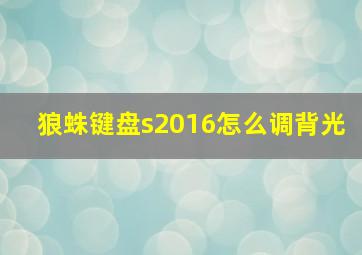 狼蛛键盘s2016怎么调背光